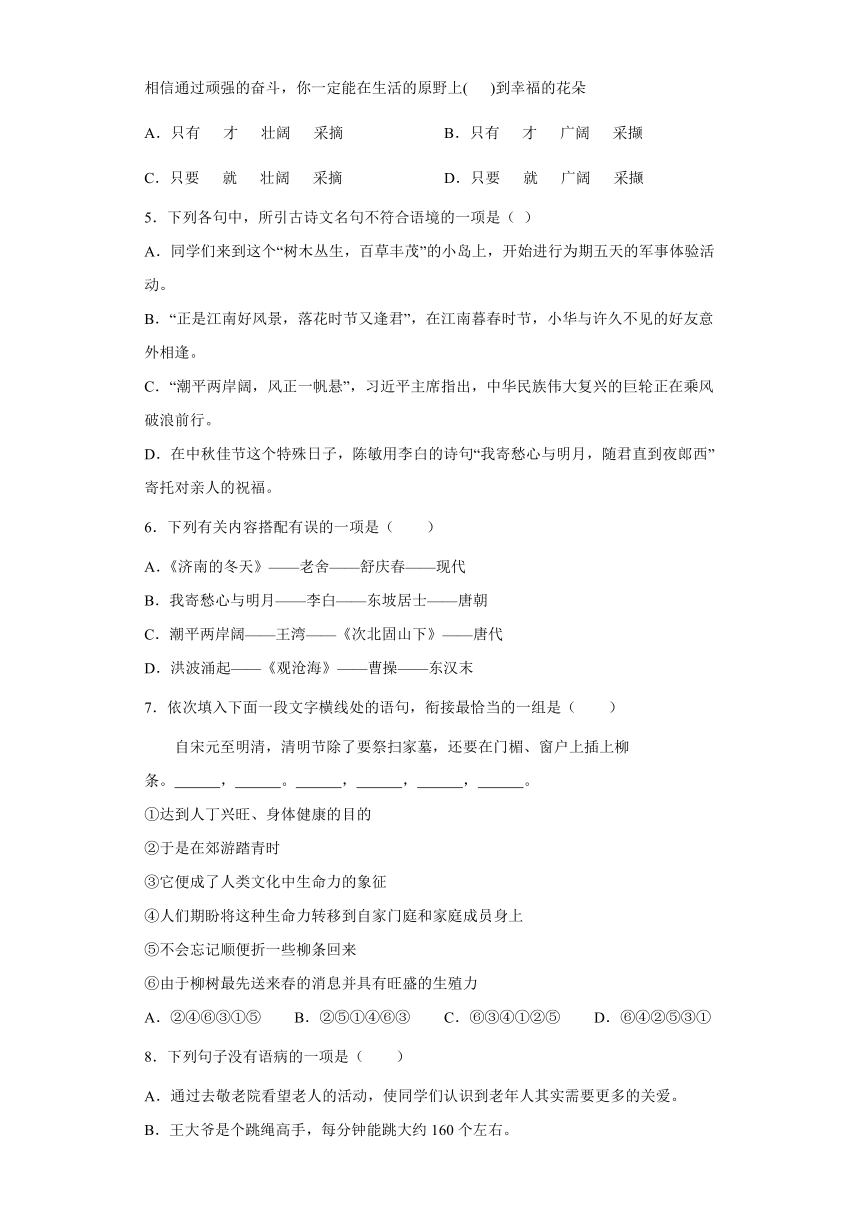 相信通过顽强的奋斗，你一定能在生活的原野上(　　)到幸福的花朵

A．只有　才　壮阔　采摘　　　　B．只有　才　广阔　采撷

C．只要　就　壮阔　采摘　　　　D．只要　就　广阔　采撷

5．下列各句中，所引古诗文名句不符合语境的一项是（ ）

A．同学们来到这个“树木丛生，百草丰茂”的小岛上，开始进行为期五天的军事体验活动。

B．“正是江南好风景，落花时节又逢君”，在江南暮春时节，小华与许久不见的好友意外相逢。

C．“潮平两岸阔，风正一帆悬”，习近平主席指出，中华民族伟大复兴的巨轮正在乘风破浪前行。

D．在中秋佳节这个特殊日子，陈敏用李白的诗句“我寄愁心与明月，随君直到夜郎西”寄托对亲人的祝福。

6．下列有关内容搭配有误的一项是（　　）

A．《济南的冬天》——老舍——舒庆春——现代

B．我寄愁心与明月——李白——东坡居士——唐朝

C．潮平两岸阔——王湾——《次北固山下》——唐代

D．洪波涌起——《观沧海》——曹操——东汉末

7．依次填入下面一段文字横线处的语句，衔接最恰当的一组是（　　）

自宋元至明清，清明节除了要祭扫家墓，还要在门楣、窗户上插上柳条。______，______。______，______，______，______。

①达到人丁兴旺、身体健康的目的

②于是在郊游踏青时

③它便成了人类文化中生命力的象征

④人们期盼将这种生命力转移到自家门庭和家庭成员身上

⑤不会忘记顺便折一些柳条回来

⑥由于柳树最先送来春的消息并具有旺盛的生殖力

A．②④⑥③①⑤　　B．②⑤①④⑥③　　C．⑥③④①②⑤　　D．⑥④②⑤③①

8．下列句子没有语病的一项是（　　）

A．通过去敬老院看望老人的活动，使同学们认识到老年人其实需要更多的关爱。

B．王大爷是个跳绳高手，每分钟能跳大约 160 个左右。